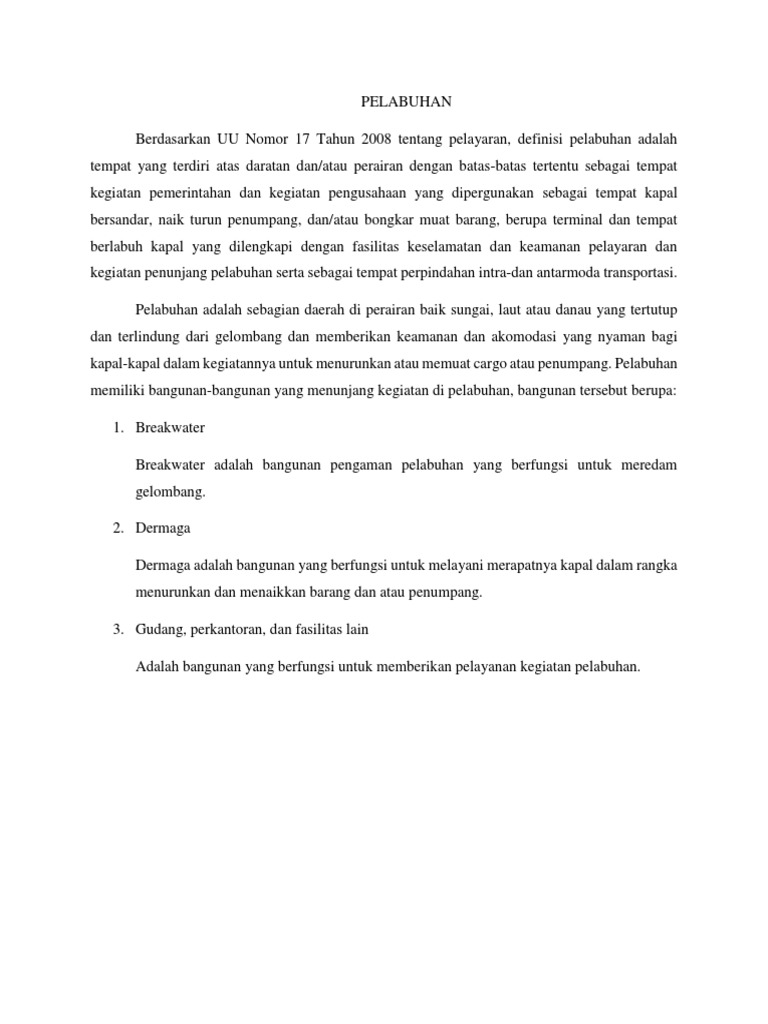 PELABUHAN

Berdasarkan UU Nomor 17 Tahun 2008 tentang pelayaran, definisi pelabuhan adalah tempat yang terdiri atas daratan dan/atau perairan dengan batas-batas tertentu sebagai tempat kegiatan pemerintahan dan kegiatan pengusahaan yang dipergunakan sebagai tempat kapal bersandar, naik turun penumpang, dan/atau bongkar muat barang, berupa terminal dan tempat berlabuh kapal yang dilengkapi dengan fasilitas keselamatan dan keamanan pelayaran dan kegiatan penunjang pelabuhan serta sebagai tempat perpindahan intra-dan antarmoda transportasi.

Pelabuhan adalah sebagian daerah di perairan baik sungai, laut atau danau yang tertutup dan terlindung dari gelombang dan memberikan keamanan dan akomodasi yang nyaman bagi kapal-kapal dalam kegiatannya untuk menurunkan atau memuat cargo atau penumpang. Pelabuhan memiliki bangunan-bangunan yang menunjang kegiatan di pelabuhan, bangunan tersebut berupa:

1. Breakwater

Breakwater adalah bangunan pengaman pelabuhan yang berfungsi untuk meredam gelombang.

2. Dermaga

Dermaga adalah bangunan yang berfungsi untuk melayani merapatnya kapal dalam rangka menurunkan dan menaikkan barang dan atau penumpang.

3. Gudang, perkantoran, dan fasilitas lain

Adalah bangunan yang berfungsi untuk memberikan pelayanan kegiatan pelabuhan.